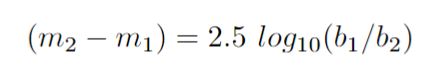 $(m_2 - m_1) = 2.5\ log_{10}(b_1/b_2)$